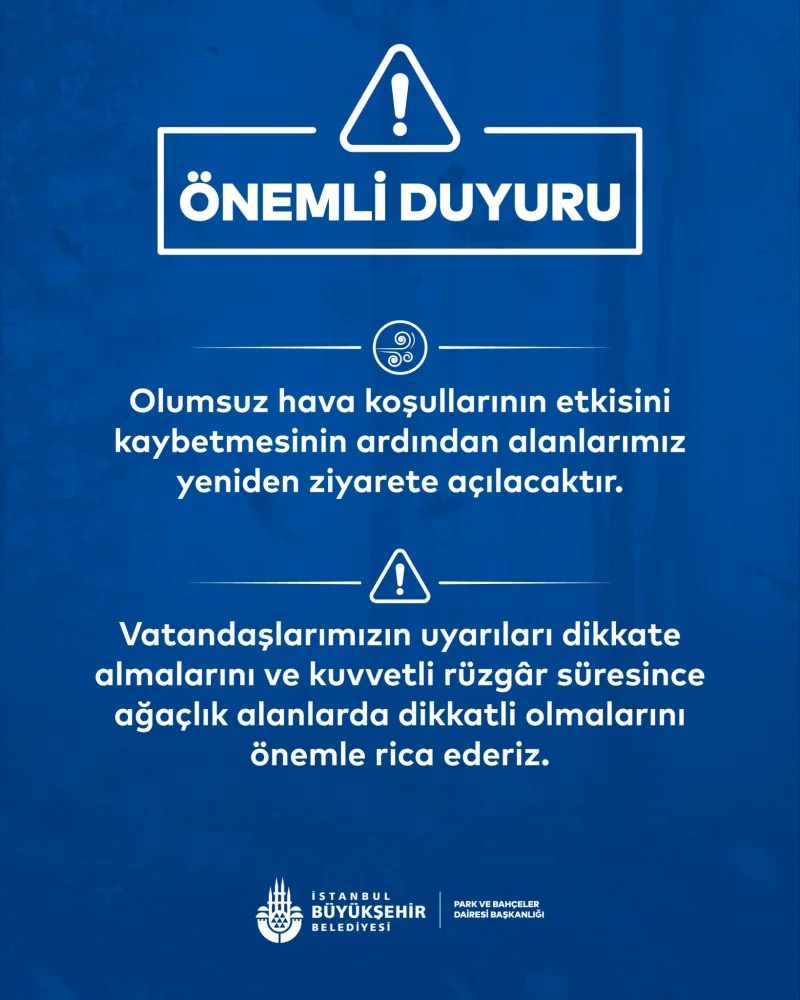 ÖNEMLİ DUYURU

Olumsuz hava koşullarının etkisini kaybetmesinin ardından alanlarımız yeniden ziyarete açılacaktır.

Vatandaşlarımızın uyarıları dikkate almalarını ve kuvvetli rüzgâr süresince ağaçlık alanlarda dikkatli olmalarını önemle rica ederiz.

İSTANBUL BÜYÜKŞEHİR BELEDİYESİ

PARK VE BAHÇELER DAİRESİ BAŞKANLIĞI